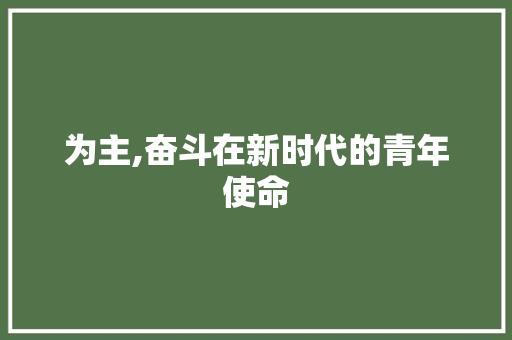 为主,奋斗在新时代的青年使命